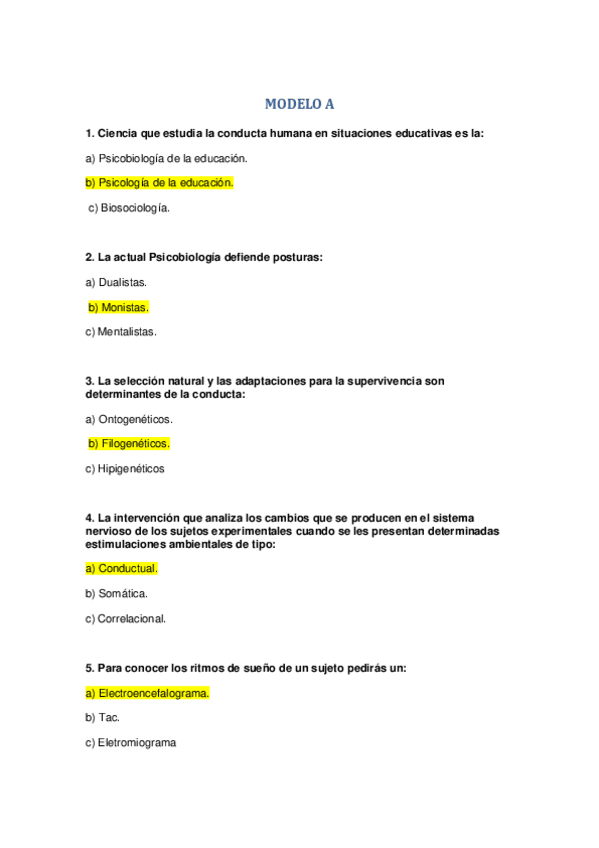 MODELO A

1. Ciencia que estudia la conducta humana en situaciones educativas es la:

a) Psicobiología de la educación.

b) Psicología de la educación.

c) Biosociología.

2. La actual Psicobiología defiende posturas:

a) Dualistas.

b) Monistas.

c) Mentalistas.

3. La selección natural y las adaptaciones para la supervivencia son determinantes de la conducta:

a) Ontogenéticos.

b) Filogenéticos.

c) Hipigenéticos

4. La intervención que analiza los cambios que se producen en el sistema nervioso de los sujetos experimentales cuando se les presentan determinadas estimulaciones ambientales de tipo:

a) Conductual.

b) Somática.

c) Correlacional.

5. Para conocer los ritmos de sueño de un sujeto pedirás un:

a) Electroencefalograma.

b) Tac.

c) Eletromiograma